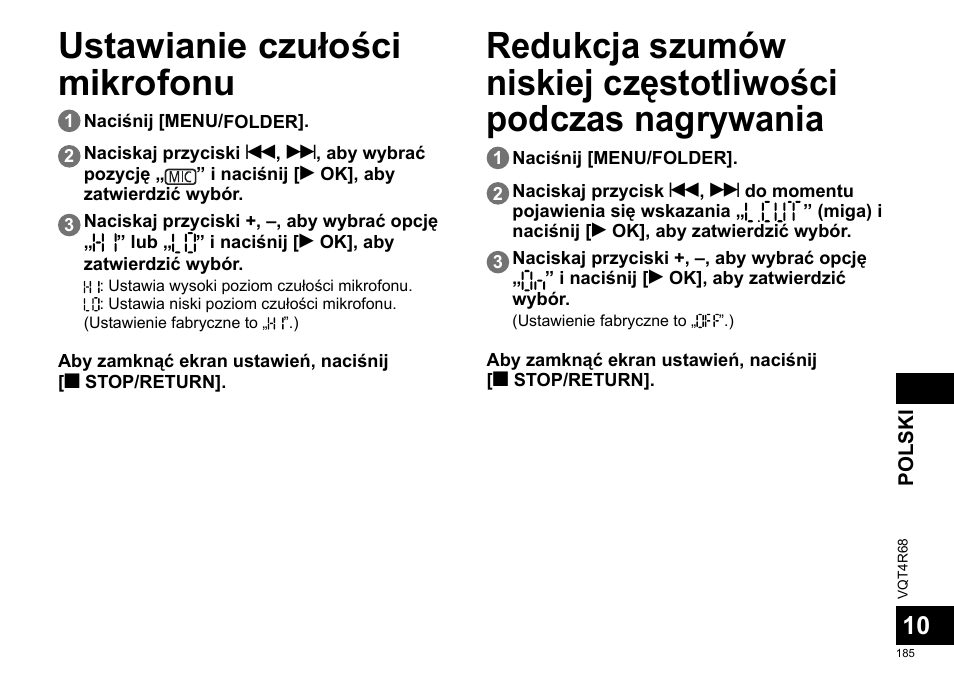 Ustawianie czułości mikrofonu

1 Naciśnij [MENU/FOLDER].

2 Naciskaj przyciski ⏮, ⏭, aby wybrać pozycję „MIC” i naciśnij [▶ OK], aby zatwierdzić wybór.

3 Naciskaj przyciski +, –, aby wybrać opcję „HI” lub „LO” i naciśnij [▶ OK], aby zatwierdzić wybór.

HI: Ustawia wysoki poziom czułości mikrofonu.
LO: Ustawia niski poziom czułości mikrofonu.
(Ustawienie fabryczne to „HI”.)

Aby zamknąć ekran ustawień, naciśnij [■ STOP/RETURN].

Redukcja szumów niskiej częstotliwości podczas nagrywania

1 Naciśnij [MENU/FOLDER].

2 Naciskaj przycisk ⏮, ⏭ do momentu pojawienia się wskazania „LCUT” (miga) i naciśnij [▶ OK], aby zatwierdzić wybór.

3 Naciskaj przyciski +, –, aby wybrać opcję „On” i naciśnij [▶ OK], aby zatwierdzić wybór.

(Ustawienie fabryczne to „OFF”.)

Aby zamknąć ekran ustawień, naciśnij [■ STOP/RETURN].

POLSKI

VQT4R68

10

185